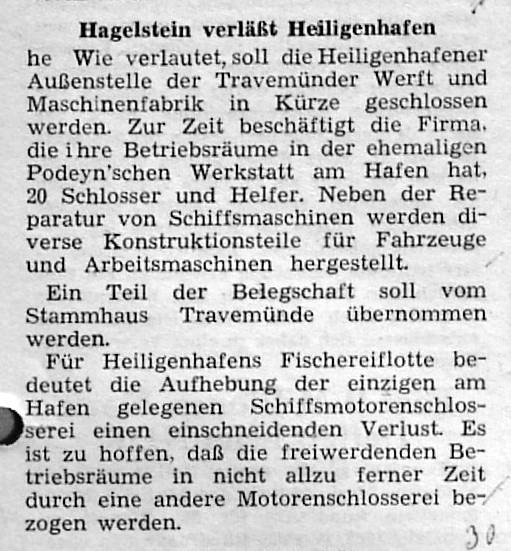 Hagelstein verläßt Heiligenhafen

he Wie verlautet, soll die Heiligenhafener Außenstelle der Travemünder Werft und Maschinenfabrik in Kürze geschlossen werden. Zur Zeit beschäftigt die Firma, die ihre Betriebsräume in der ehemaligen Podeyn'schen Werkstatt am Hafen hat, 20 Schlosser und Helfer. Neben der Reparatur von Schiffsmaschinen werden diverse Konstruktionsteile für Fahrzeuge und Arbeitsmaschinen hergestellt.

Ein Teil der Belegschaft soll vom Stammhaus Travemünde übernommen werden.

Für Heiligenhafens Fischereiflotte bedeutet die Aufhebung der einzigen am Hafen gelegenen Schiffsmotorenschlosserei einen einschneidenden Verlust. Es ist zu hoffen, daß die freiwerdenden Betriebsräume in nicht allzu ferner Zeit durch eine andere Motorenschlosserei bezogen werden.

30